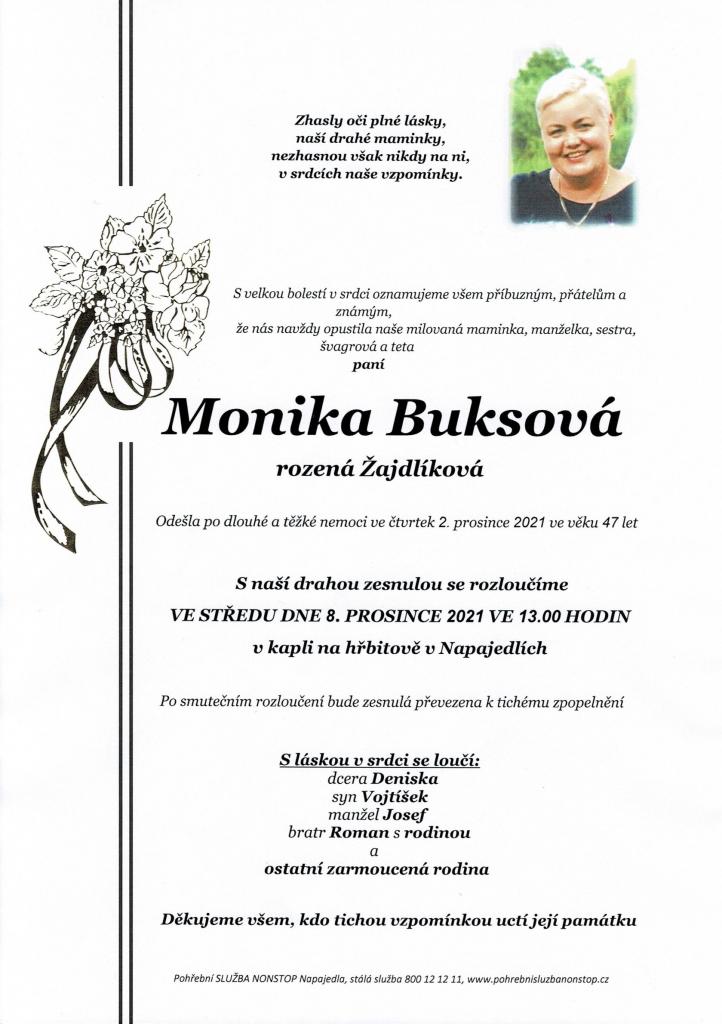 Zhasly oči plné lásky,
naší drahé maminky,
nezhasnou však nikdy na ni,
v srdcích naše vzpomínky.

S velkou bolestí v srdci oznamujeme všem příbuzným, přátelům a známým,
že nás navždy opustila naše milovaná maminka, manželka, sestra, švagrová a teta
paní

Monika Buksová

rozená Žajdlíková

Odešla po dlouhé a těžké nemoci ve čtvrtek 2. prosince 2021 ve věku 47 let

S naší drahou zesnulou se rozloučíme
VE STŘEDU DNE 8. PROSINCE 2021 VE 13.00 HODIN
v kapli na hřbitově v Napajedlích

Po smutečním rozloučení bude zesnulá převezena k tichému zpopelnění

S láskou v srdci se loučí:
dcera Deniska
syn Vojtíšek
manžel Josef
bratr Roman s rodinou
a
ostatní zarmoucená rodina

Děkujeme všem, kdo tichou vzpomínkou uctí její památku

Pohřební SLUŽBA NONSTOP Napajedla, stálá služba 800 12 12 11, www.pohrebnisluzbanonstop.cz